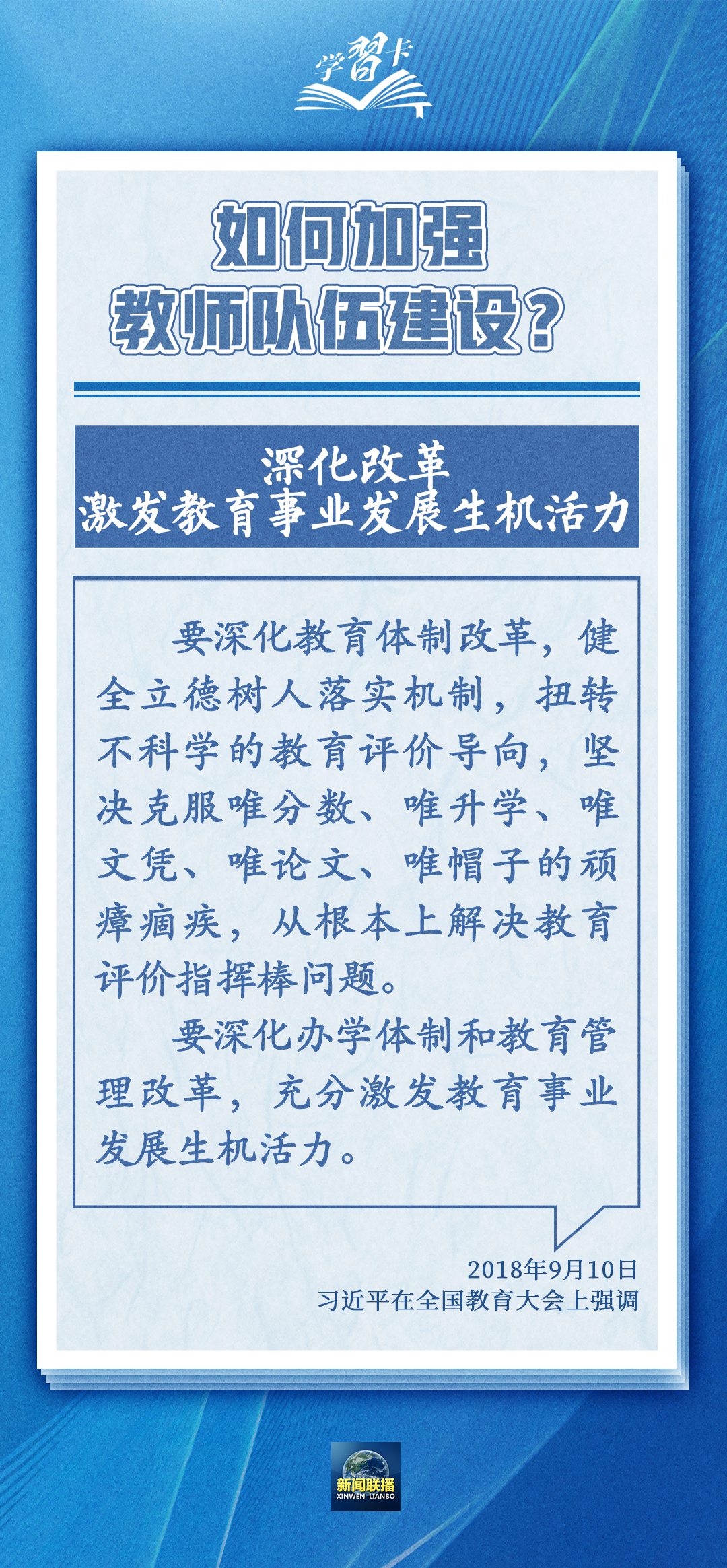 学習卡

如何加强
教师队伍建设？

深化改革
激发教育事业发展生机活力

要深化教育体制改革，健全立德树人落实机制，扭转不科学的教育评价导向，坚决克服唯分数、唯升学、唯文凭、唯论文、唯帽子的顽瘴痼疾，从根本上解决教育评价指挥棒问题。

要深化办学体制和教育管理改革，充分激发教育事业发展生机活力。

2018年9月10日
习近平在全国教育大会上强调

新闻联播
XINWEN LIANBO